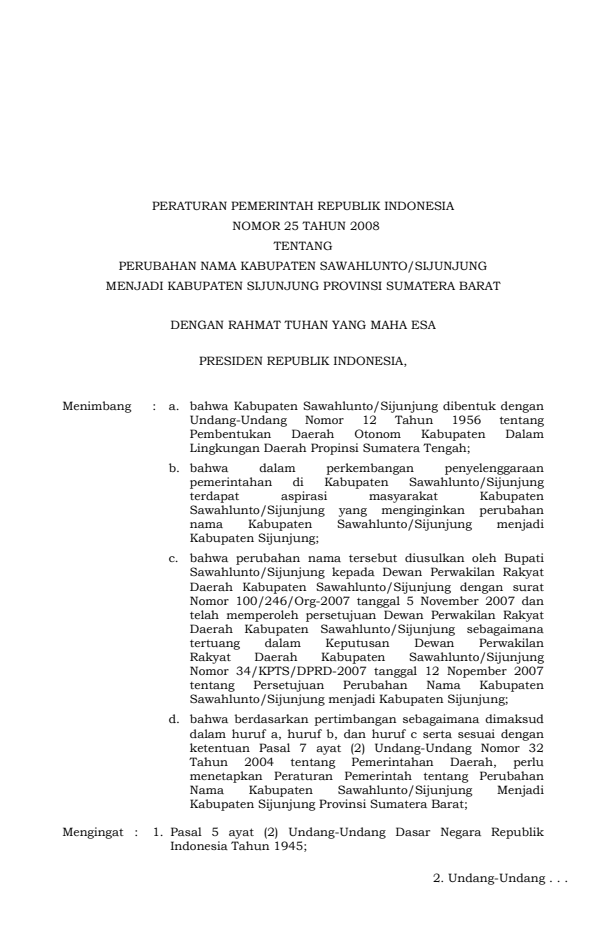 PERATURAN PEMERINTAH REPUBLIK INDONESIA
NOMOR 25 TAHUN 2008
TENTANG
PERUBAHAN NAMA KABUPATEN SAWAHLUNTO/SIJUNJUNG
MENJADI KABUPATEN SIJUNJUNG PROVINSI SUMATERA BARAT

DENGAN RAHMAT TUHAN YANG MAHA ESA

PRESIDEN REPUBLIK INDONESIA,

Menimbang : a. bahwa Kabupaten Sawahlunto/Sijunjung dibentuk dengan Undang-Undang Nomor 12 Tahun 1956 tentang Pembentukan Daerah Otonom Kabupaten Dalam Lingkungan Daerah Propinsi Sumatera Tengah;

b. bahwa dalam perkembangan penyelenggaraan pemerintahan di Kabupaten Sawahlunto/Sijunjung terdapat aspirasi masyarakat Kabupaten Sawahlunto/Sijunjung yang menginginkan perubahan nama Kabupaten Sawahlunto/Sijunjung menjadi Kabupaten Sijunjung;

c. bahwa perubahan nama tersebut diusulkan oleh Bupati Sawahlunto/Sijunjung kepada Dewan Perwakilan Rakyat Daerah Kabupaten Sawahlunto/Sijunjung dengan surat Nomor 100/246/Org-2007 tanggal 5 November 2007 dan telah memperoleh persetujuan Dewan Perwakilan Rakyat Daerah Kabupaten Sawahlunto/Sijunjung sebagaimana tertuang dalam Keputusan Dewan Perwakilan Rakyat Daerah Kabupaten Sawahlunto/Sijunjung Nomor 34/KPTS/DPRD-2007 tanggal 12 Nopember 2007 tentang Persetujuan Perubahan Nama Kabupaten Sawahlunto/Sijunjung menjadi Kabupaten Sijunjung;

d. bahwa berdasarkan pertimbangan sebagaimana dimaksud dalam huruf a, huruf b, dan huruf c serta sesuai dengan ketentuan Pasal 7 ayat (2) Undang-Undang Nomor 32 Tahun 2004 tentang Pemerintahan Daerah, perlu menetapkan Peraturan Pemerintah tentang Perubahan Nama Kabupaten Sawahlunto/Sijunjung Menjadi Kabupaten Sijunjung Provinsi Sumatera Barat;

Mengingat : 1. Pasal 5 ayat (2) Undang-Undang Dasar Negara Republik Indonesia Tahun 1945;

2. Undang-Undang . . .